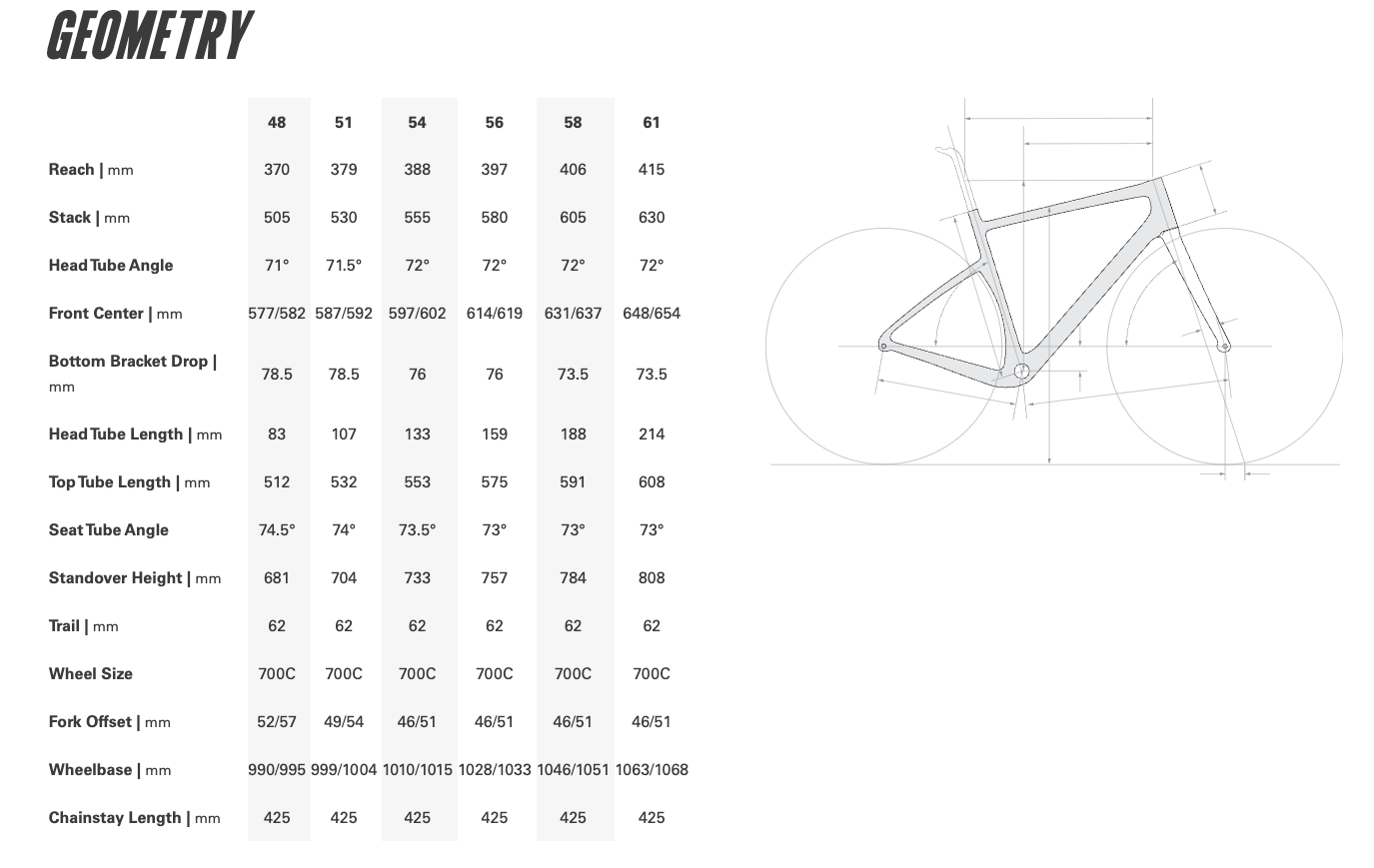 GEOMETRY

| | 48 | 51 | 54 | 56 | 58 | 61 |
|---|---|---|---|---|---|---|
| Reach \| mm | 370 | 379 | 388 | 397 | 406 | 415 |
| Stack \| mm | 505 | 530 | 555 | 580 | 605 | 630 |
| Head Tube Angle | 71° | 71.5° | 72° | 72° | 72° | 72° |
| Front Center \| mm | 577/582 | 587/592 | 597/602 | 614/619 | 631/637 | 648/654 |
| Bottom Bracket Drop \| mm | 78.5 | 78.5 | 76 | 76 | 73.5 | 73.5 |
| Head Tube Length \| mm | 83 | 107 | 133 | 159 | 188 | 214 |
| Top Tube Length \| mm | 512 | 532 | 553 | 575 | 591 | 608 |
| Seat Tube Angle | 74.5° | 74° | 73.5° | 73° | 73° | 73° |
| Standover Height \| mm | 681 | 704 | 733 | 757 | 784 | 808 |
| Trail \| mm | 62 | 62 | 62 | 62 | 62 | 62 |
| Wheel Size | 700C | 700C | 700C | 700C | 700C | 700C |
| Fork Offset \| mm | 52/57 | 49/54 | 46/51 | 46/51 | 46/51 | 46/51 |
| Wheelbase \| mm | 990/995 | 999/1004 | 1010/1015 | 1028/1033 | 1046/1051 | 1063/1068 |
| Chainstay Length \| mm | 425 | 425 | 425 | 425 | 425 | 425 |